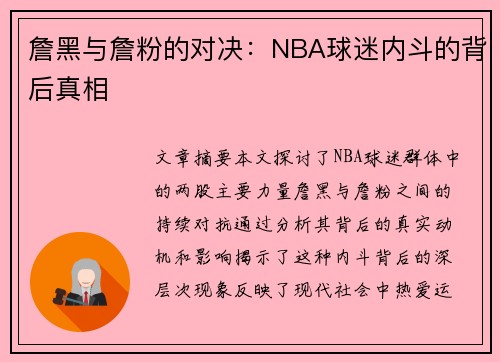 詹黑与詹粉的对决：NBA球迷内斗的背后真相

文章摘要本文探讨了NBA球迷群体中的两股主要力量詹黑与詹粉之间的持续对抗通过分析其背后的真实动机和影响揭示了这种内斗背后的深层次现象反映了现代社会中热爱运